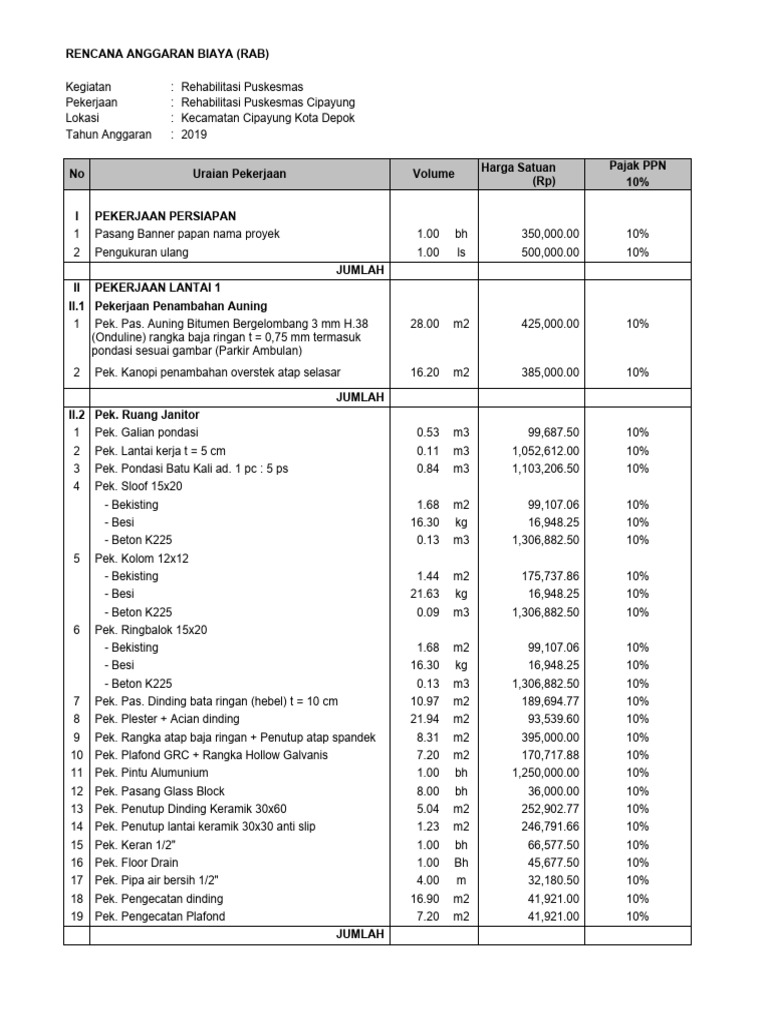 RENCANA ANGGARAN BIAYA (RAB)

Kegiatan : Rehabilitasi Puskesmas
Pekerjaan : Rehabilitasi Puskesmas Cipayung
Lokasi : Kecamatan Cipayung Kota Depok
Tahun Anggaran : 2019

| No | Uraian Pekerjaan | Volume | | Harga Satuan (Rp) | Pajak PPN 10% |
|---|---|---|---|---|---|
| I | PEKERJAAN PERSIAPAN | | | | |
| 1 | Pasang Banner papan nama proyek | 1.00 | bh | 350,000.00 | 10% |
| 2 | Pengukuran ulang | 1.00 | ls | 500,000.00 | 10% |
| | JUMLAH | | | | |
| II | PEKERJAAN LANTAI 1 | | | | |
| II.1 | Pekerjaan Penambahan Auning | | | | |
| 1 | Pek. Pas. Auning Bitumen Bergelombang 3 mm H.38 (Onduline) rangka baja ringan t = 0,75 mm termasuk pondasi sesuai gambar (Parkir Ambulan) | 28.00 | m2 | 425,000.00 | 10% |
| 2 | Pek. Kanopi penambahan overstek atap selasar | 16.20 | m2 | 385,000.00 | 10% |
| | JUMLAH | | | | |
| II.2 | Pek. Ruang Janitor | | | | |
| 1 | Pek. Galian pondasi | 0.53 | m3 | 99,687.50 | 10% |
| 2 | Pek. Lantai kerja t = 5 cm | 0.11 | m3 | 1,052,612.00 | 10% |
| 3 | Pek. Pondasi Batu Kali ad. 1 pc : 5 ps | 0.84 | m3 | 1,103,206.50 | 10% |
| 4 | Pek. Sloof 15x20 | | | | |
| | - Bekisting | 1.68 | m2 | 99,107.06 | 10% |
| | - Besi | 16.30 | kg | 16,948.25 | 10% |
| | - Beton K225 | 0.13 | m3 | 1,306,882.50 | 10% |
| 5 | Pek. Kolom 12x12 | | | | |
| | - Bekisting | 1.44 | m2 | 175,737.86 | 10% |
| | - Besi | 21.63 | kg | 16,948.25 | 10% |
| | - Beton K225 | 0.09 | m3 | 1,306,882.50 | 10% |
| 6 | Pek. Ringbalok 15x20 | | | | |
| | - Bekisting | 1.68 | m2 | 99,107.06 | 10% |
| | - Besi | 16.30 | kg | 16,948.25 | 10% |
| | - Beton K225 | 0.13 | m3 | 1,306,882.50 | 10% |
| 7 | Pek. Pas. Dinding bata ringan (hebel) t = 10 cm | 10.97 | m2 | 189,694.77 | 10% |
| 8 | Pek. Plester + Acian dinding | 21.94 | m2 | 93,539.60 | 10% |
| 9 | Pek. Rangka atap baja ringan + Penutup atap spandek | 8.31 | m2 | 395,000.00 | 10% |
| 10 | Pek. Plafond GRC + Rangka Hollow Galvanis | 7.20 | m2 | 170,717.88 | 10% |
| 11 | Pek. Pintu Alumunium | 1.00 | bh | 1,250,000.00 | 10% |
| 12 | Pek. Pasang Glass Block | 8.00 | bh | 36,000.00 | 10% |
| 13 | Pek. Penutup Dinding Keramik 30x60 | 5.04 | m2 | 252,902.77 | 10% |
| 14 | Pek. Penutup lantai keramik 30x30 anti slip | 1.23 | m2 | 246,791.66 | 10% |
| 15 | Pek. Keran 1/2" | 1.00 | bh | 66,577.50 | 10% |
| 16 | Pek. Floor Drain | 1.00 | Bh | 45,677.50 | 10% |
| 17 | Pek. Pipa air bersih 1/2" | 4.00 | m | 32,180.50 | 10% |
| 18 | Pek. Pengecatan dinding | 16.90 | m2 | 41,921.00 | 10% |
| 19 | Pek. Pengecatan Plafond | 7.20 | m2 | 41,921.00 | 10% |
| | JUMLAH | | | | |